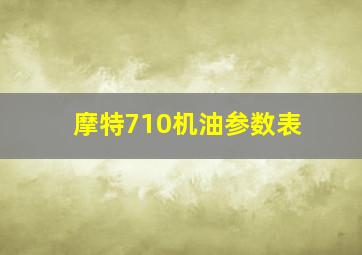 摩特710机油参数表